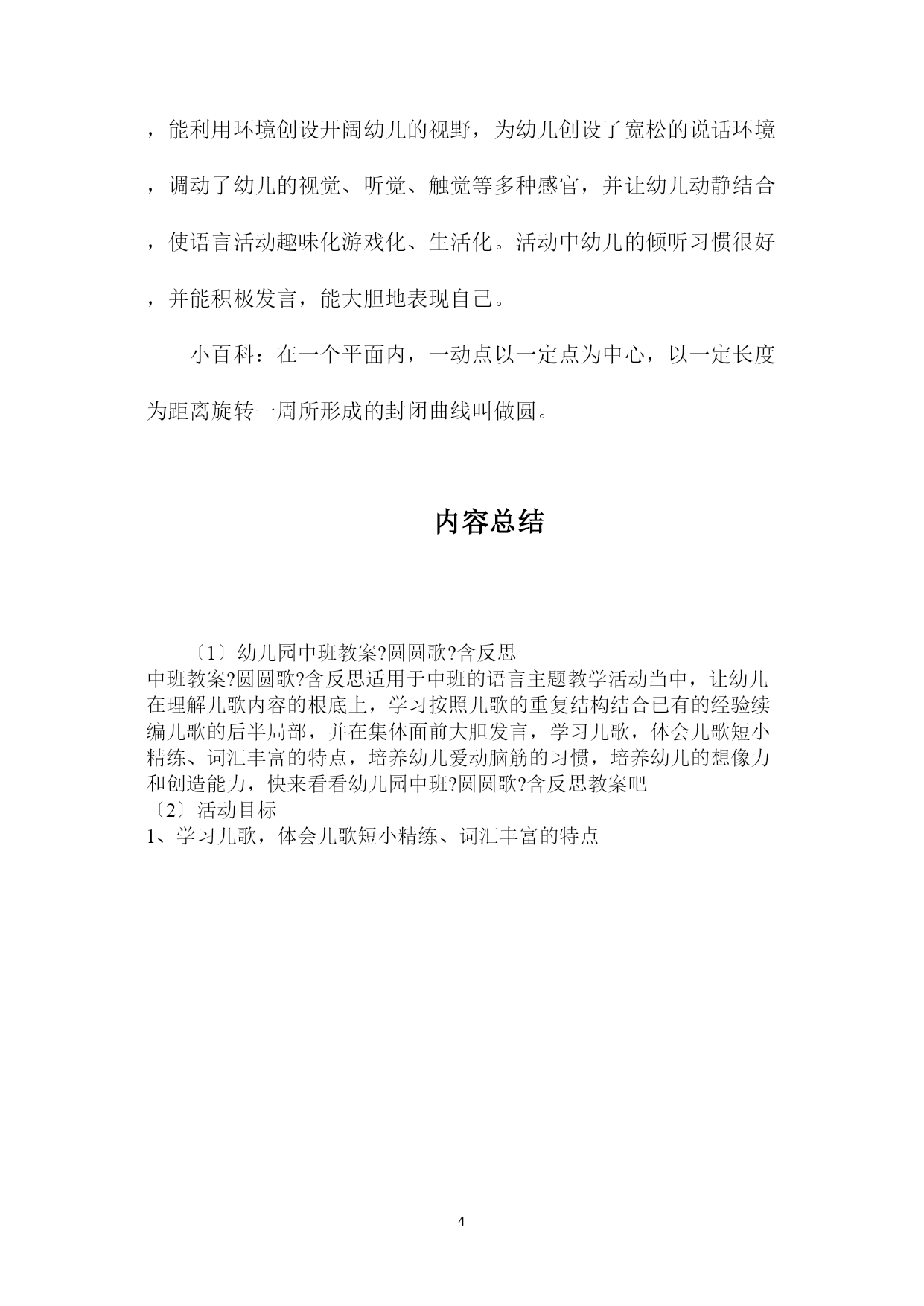 ，能利用环境创设开阔幼儿的视野，为幼儿创设了宽松的说话环境，调动了幼儿的视觉、听觉、触觉等多种感官，并让幼儿动静结合，使语言活动趣味化游戏化、生活化。活动中幼儿的倾听习惯很好，并能积极发言，能大胆地表现自己。

小百科：在一个平面内，一动点以一定点为中心，以一定长度为距离旋转一周所形成的封闭曲线叫做圆。

内容总结

〔1〕幼儿园中班教案?圆圆歌?含反思
中班教案?圆圆歌?含反思适用于中班的语言主题教学活动当中，让幼儿在理解儿歌内容的根底上，学习按照儿歌的重复结构结合已有的经验续编儿歌的后半局部，并在集体面前大胆发言，学习儿歌，体会儿歌短小精练、词汇丰富的特点，培养幼儿爱动脑筋的习惯，培养幼儿的想像力和创造能力，快来看看幼儿园中班?圆圆歌?含反思教案吧
〔2〕活动目标
1、学习儿歌，体会儿歌短小精练、词汇丰富的特点

4